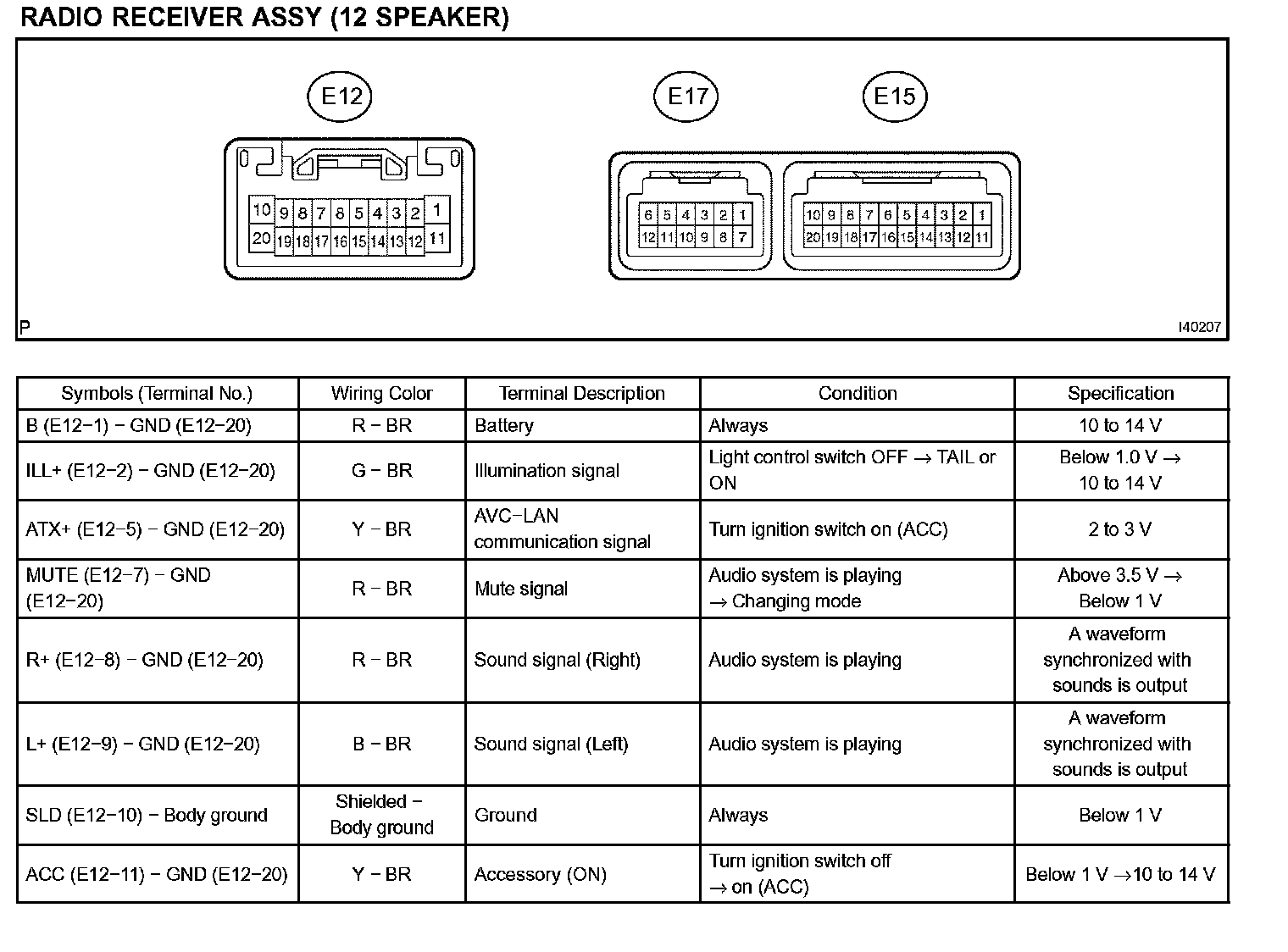 RADIO RECEIVER ASSY (12 SPEAKER)

E12

10 9 8 7 6 5 4 3 2 1
20 19 18 17 16 15 14 13 12 11

E17

6 5 4 3 2 1
12 11 10 9 8 7

E15

10 9 8 7 6 5 4 3 2 1
20 19 18 17 16 15 14 13 12 11

P

I40207

| Symbols (Terminal No.) | Wiring Color | Terminal Description | Condition | Specification |
|---|---|---|---|---|
| B (E12−1) − GND (E12−20) | R − BR | Battery | Always | 10 to 14 V |
| ILL+ (E12−2) − GND (E12−20) | G − BR | Illumination signal | Light control switch OFF → TAIL or ON | Below 1.0 V → 10 to 14 V |
| ATX+ (E12−5) − GND (E12−20) | Y − BR | AVC−LAN communication signal | Turn ignition switch on (ACC) | 2 to 3 V |
| MUTE (E12−7) − GND (E12−20) | R − BR | Mute signal | Audio system is playing → Changing mode | Above 3.5 V → Below 1 V |
| R+ (E12−8) − GND (E12−20) | R − BR | Sound signal (Right) | Audio system is playing | A waveform synchronized with sounds is output |
| L+ (E12−9) − GND (E12−20) | B − BR | Sound signal (Left) | Audio system is playing | A waveform synchronized with sounds is output |
| SLD (E12−10) − Body ground | Shielded − Body ground | Ground | Always | Below 1 V |
| ACC (E12−11) − GND (E12−20) | Y − BR | Accessory (ON) | Turn ignition switch off → on (ACC) | Below 1 V →10 to 14 V |